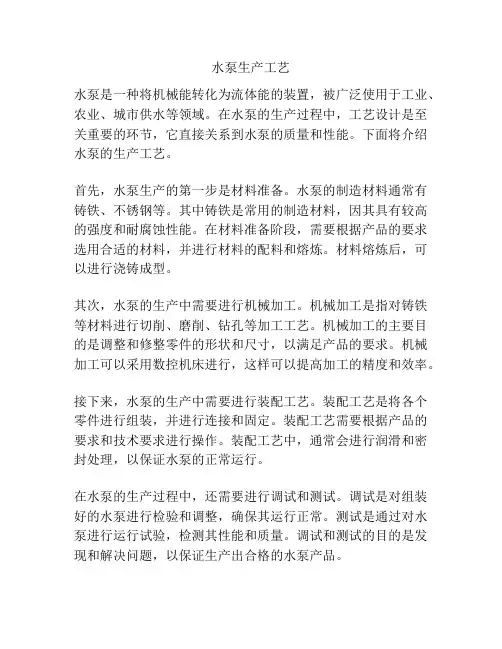 水泵生产工艺

水泵是一种将机械能转化为流体能的装置，被广泛使用于工业、农业、城市供水等领域。在水泵的生产过程中，工艺设计是至关重要的环节，它直接关系到水泵的质量和性能。下面将介绍水泵的生产工艺。

首先，水泵生产的第一步是材料准备。水泵的制造材料通常有铸铁、不锈钢等。其中铸铁是常用的制造材料，因其具有较高的强度和耐腐蚀性能。在材料准备阶段，需要根据产品的要求选用合适的材料，并进行材料的配料和熔炼。材料熔炼后，可以进行浇铸成型。

其次，水泵的生产中需要进行机械加工。机械加工是指对铸铁等材料进行切削、磨削、钻孔等加工工艺。机械加工的主要目的是调整和修整零件的形状和尺寸，以满足产品的要求。机械加工可以采用数控机床进行，这样可以提高加工的精度和效率。

接下来，水泵的生产中需要进行装配工艺。装配工艺是将各个零件进行组装，并进行连接和固定。装配工艺需要根据产品的要求和技术要求进行操作。装配工艺中，通常会进行润滑和密封处理，以保证水泵的正常运行。

在水泵的生产过程中，还需要进行调试和测试。调试是对组装好的水泵进行检验和调整，确保其运行正常。测试是通过对水泵进行运行试验，检测其性能和质量。调试和测试的目的是发现和解决问题，以保证生产出合格的水泵产品。